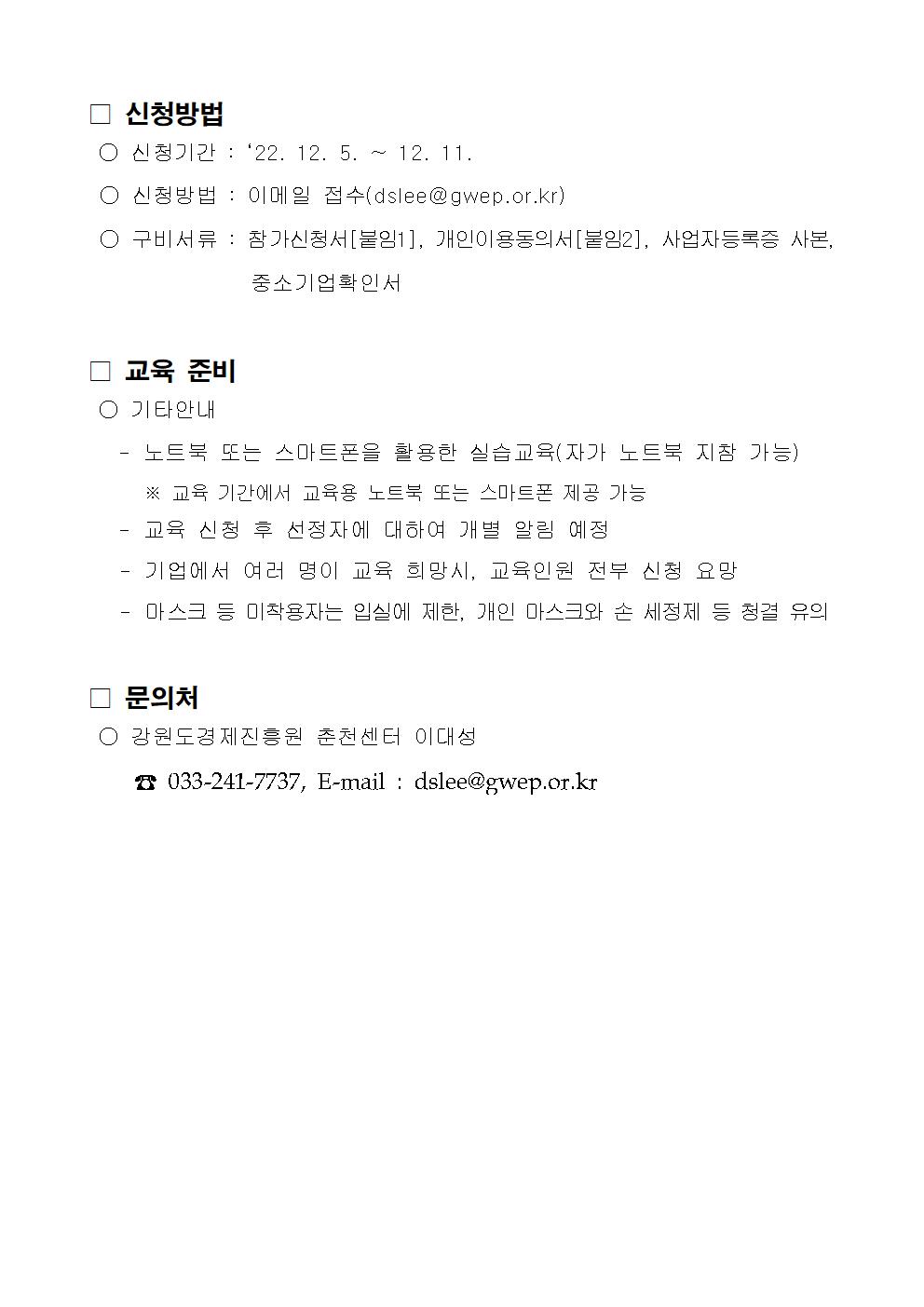 □ 신청방법

○ 신청기간 : ‘22. 12. 5. ~ 12. 11.

○ 신청방법 : 이메일 접수(dslee@gwep.or.kr)

○ 구비서류 : 참가신청서[붙임1], 개인이용동의서[붙임2], 사업자등록증 사본, 중소기업확인서

□ 교육 준비

○ 기타안내

- 노트북 또는 스마트폰을 활용한 실습교육(자가 노트북 지참 가능)

※ 교육 기간에서 교육용 노트북 또는 스마트폰 제공 가능

- 교육 신청 후 선정자에 대하여 개별 알림 예정

- 기업에서 여러 명이 교육 희망시, 교육인원 전부 신청 요망

- 마스크 등 미착용자는 입실에 제한, 개인 마스크와 손 세정제 등 청결 유의

□ 문의처

○ 강원도경제진흥원 춘천센터 이대성

☎ 033-241-7737, E-mail : dslee@gwep.or.kr